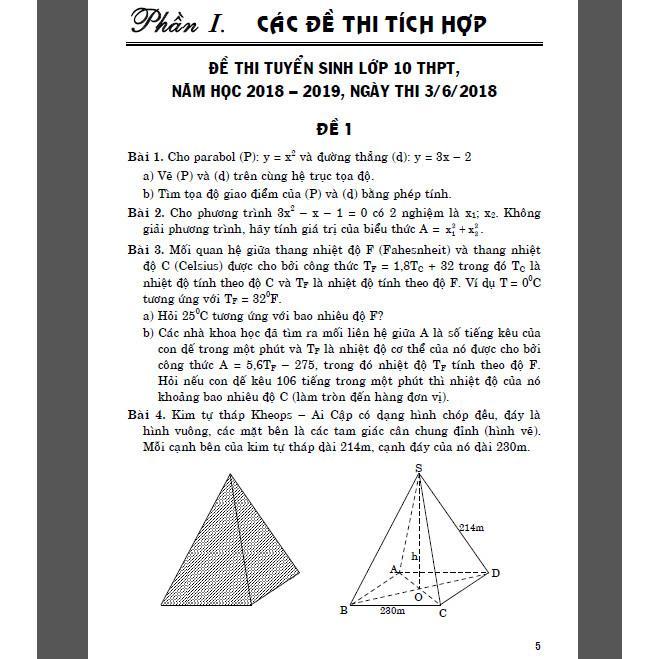 Phần I. CÁC ĐỀ THI TÍCH HỢP

ĐỀ THI TUYỂN SINH LỚP 10 THPT, NĂM HỌC 2018 – 2019, NGÀY THI 3/6/2018

ĐỀ 1

Bài 1. Cho parabol (P): $y = x^2$ và đường thẳng (d): $y = 3x - 2$

a) Vẽ (P) và (d) trên cùng hệ trục tọa độ.

b) Tìm tọa độ giao điểm của (P) và (d) bằng phép tính.

Bài 2. Cho phương trình $3x^2 - x - 1 = 0$ có 2 nghiệm là $x_1$; $x_2$. Không giải phương trình, hãy tính giá trị của biểu thức $A = x_1^2 + x_2^2$.

Bài 3. Mối quan hệ giữa thang nhiệt độ F (Fahesnheit) và thang nhiệt độ C (Celsius) được cho bởi công thức $T_F = 1,8T_C + 32$ trong đó $T_C$ là nhiệt độ tính theo độ C và $T_F$ là nhiệt độ tính theo độ F. Ví dụ $T = 0^0C$ tương ứng với $T_F = 32^0F$.

a) Hỏi $25^0C$ tương ứng với bao nhiêu độ F?

b) Các nhà khoa học đã tìm ra mối liên hệ giữa A là số tiếng kêu của con dế trong một phút và $T_F$ là nhiệt độ cơ thể của nó được cho bởi công thức $A = 5,6T_F - 275$, trong đó nhiệt độ $T_F$ tính theo độ F. Hỏi nếu con dế kêu 106 tiếng trong một phút thì nhiệt độ của nó khoảng bao nhiêu độ C (làm tròn đến hàng đơn vị).

Bài 4. Kim tự tháp Kheops – Ai Cập có dạng hình chóp đều, đáy là hình vuông, các mặt bên là các tam giác cân chung đỉnh (hình vẽ). Mỗi cạnh bên của kim tự tháp dài 214m, cạnh đáy của nó dài 230m.

S
214m
h
A
D
O
B
230m
C

5